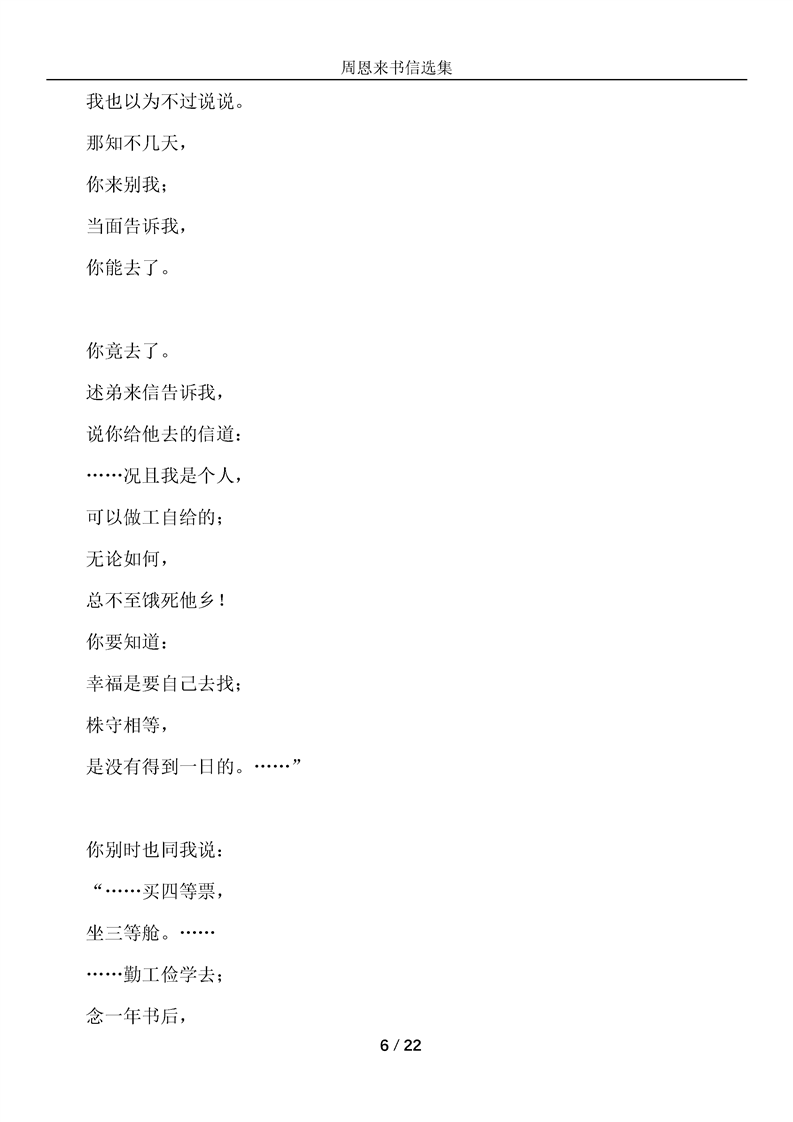 周恩来书信选集

我也以为不过说说。

那知不几天，

你来别我；

当面告诉我，

你能去了。

你竟去了。

述弟来信告诉我，

说你给他去的信道：

……况且我是个人，

可以做工自给的；

无论如何，

总不至饿死他乡！

你要知道：

幸福是要自己去找；

株守相等，

是没有得到一日的。……”

你别时也同我说：

“……买四等票，

坐三等舱。……

……勤工俭学去；

念一年书后，

6 / 22